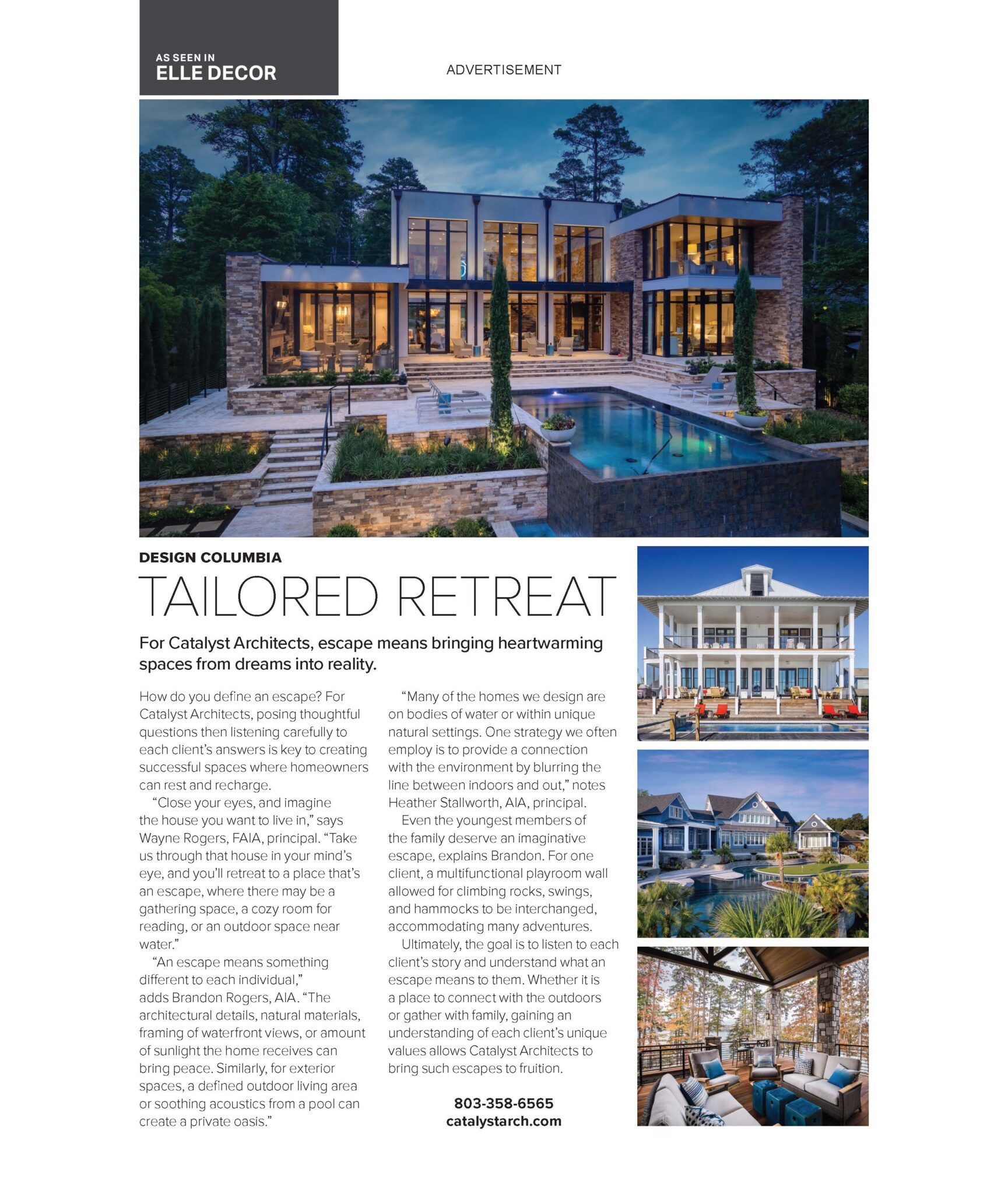 AS SEEN IN
ELLE DECOR

ADVERTISEMENT

DESIGN COLUMBIA

TAILORED RETREAT

For Catalyst Architects, escape means bringing heartwarming spaces from dreams into reality.

How do you define an escape? For Catalyst Architects, posing thoughtful questions then listening carefully to each client's answers is key to creating successful spaces where homeowners can rest and recharge.

"Close your eyes, and imagine the house you want to live in," says Wayne Rogers, FAIA, principal. "Take us through that house in your mind's eye, and you'll retreat to a place that's an escape, where there may be a gathering space, a cozy room for reading, or an outdoor space near water."

"An escape means something different to each individual," adds Brandon Rogers, AIA. "The architectural details, natural materials, framing of waterfront views, or amount of sunlight the home receives can bring peace. Similarly, for exterior spaces, a defined outdoor living area or soothing acoustics from a pool can create a private oasis."

"Many of the homes we design are on bodies of water or within unique natural settings. One strategy we often employ is to provide a connection with the environment by blurring the line between indoors and out," notes Heather Stallworth, AIA, principal.

Even the youngest members of the family deserve an imaginative escape, explains Brandon. For one client, a multifunctional playroom wall allowed for climbing rocks, swings, and hammocks to be interchanged, accommodating many adventures.

Ultimately, the goal is to listen to each client's story and understand what an escape means to them. Whether it is a place to connect with the outdoors or gather with family, gaining an understanding of each client's unique values allows Catalyst Architects to bring such escapes to fruition.

803-358-6565
catalystarch.com